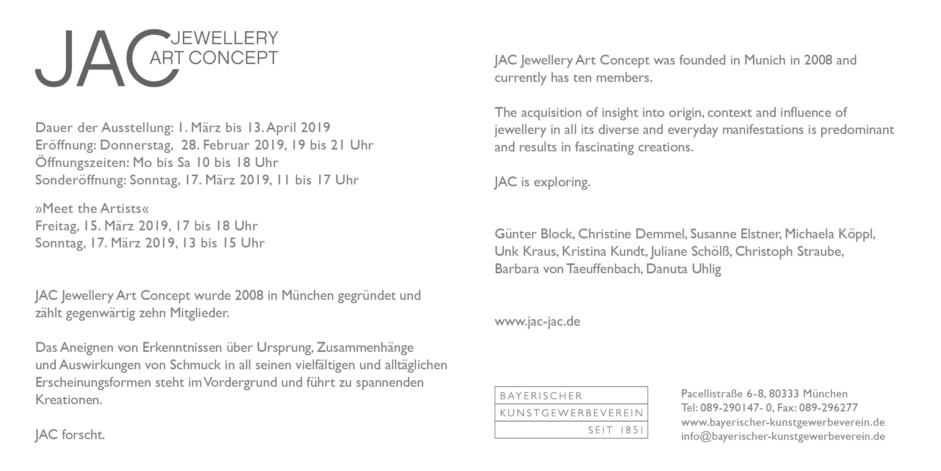 JAC JEWELLERY ART CONCEPT

Dauer der Ausstellung: 1. März bis 13. April 2019
Eröffnung: Donnerstag, 28. Februar 2019, 19 bis 21 Uhr
Öffnungszeiten: Mo bis Sa 10 bis 18 Uhr
Sonderöffnung: Sonntag, 17. März 2019, 11 bis 17 Uhr

»Meet the Artists«
Freitag, 15. März 2019, 17 bis 18 Uhr
Sonntag, 17. März 2019, 13 bis 15 Uhr

JAC Jewellery Art Concept wurde 2008 in München gegründet und zählt gegenwärtig zehn Mitglieder.

Das Aneignen von Erkenntnissen über Ursprung, Zusammenhänge und Auswirkungen von Schmuck in all seinen vielfältigen und alltäglichen Erscheinungsformen steht im Vordergrund und führt zu spannenden Kreationen.

JAC forscht.

JAC Jewellery Art Concept was founded in Munich in 2008 and currently has ten members.

The acquisition of insight into origin, context and influence of jewellery in all its diverse and everyday manifestations is predominant and results in fascinating creations.

JAC is exploring.

Günter Block, Christine Demmel, Susanne Elstner, Michaela Köppl, Unk Kraus, Kristina Kundt, Juliane Schölß, Christoph Straube, Barbara von Taeuffenbach, Danuta Uhlig

www.jac-jac.de

BAYERISCHER
KUNSTGEWERBEVEREIN
SEIT 1851

Pacellistraße 6-8, 80333 München
Tel: 089-290147- 0, Fax: 089-296277
www.bayerischer-kunstgewerbeverein.de
info@bayerischer-kunstgewerbeverein.de